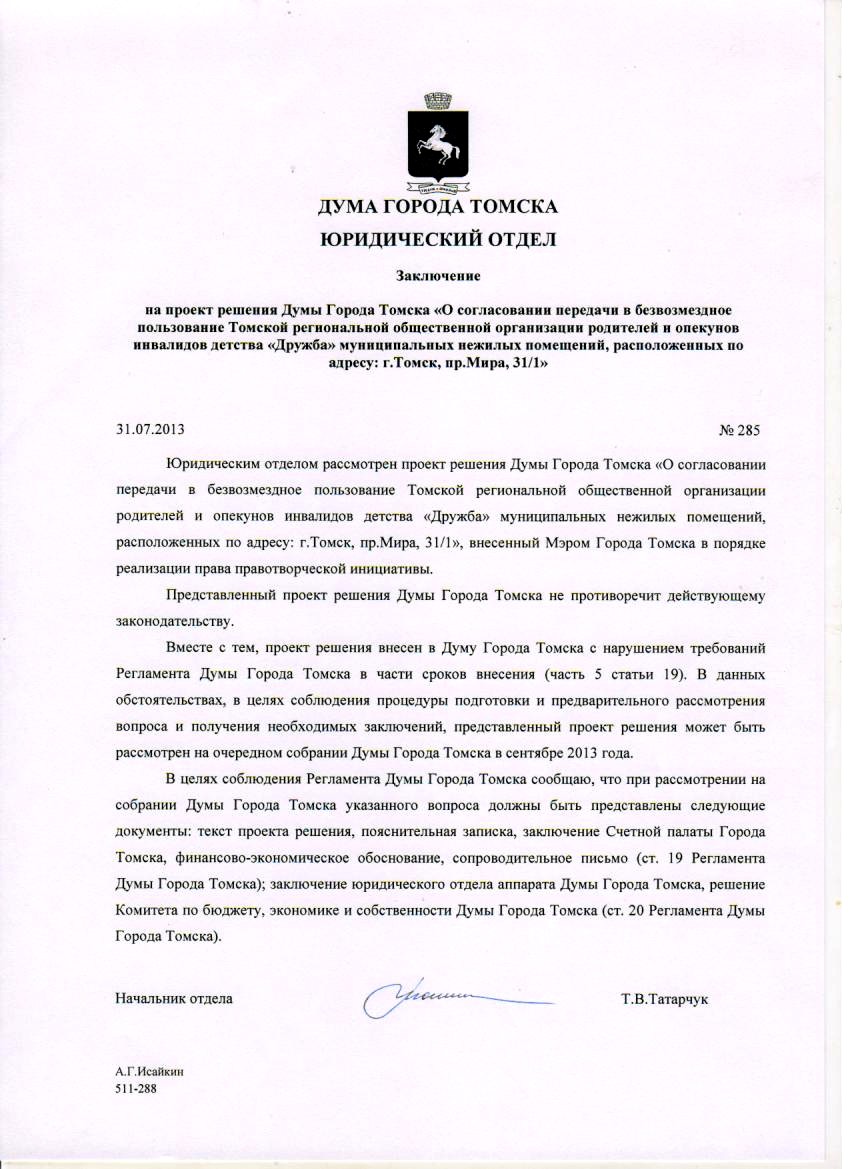 ДУМА ГОРОДА ТОМСКА
ЮРИДИЧЕСКИЙ ОТДЕЛ

Заключение

на проект решения Думы Города Томска «О согласовании передачи в безвозмездное пользование Томской региональной общественной организации родителей и опекунов инвалидов детства «Дружба» муниципальных нежилых помещений, расположенных по адресу: г.Томск, пр.Мира, 31/1»

31.07.2013 № 285

Юридическим отделом рассмотрен проект решения Думы Города Томска «О согласовании передачи в безвозмездное пользование Томской региональной общественной организации родителей и опекунов инвалидов детства «Дружба» муниципальных нежилых помещений, расположенных по адресу: г.Томск, пр.Мира, 31/1», внесенный Мэром Города Томска в порядке реализации права правотворческой инициативы.

Представленный проект решения Думы Города Томска не противоречит действующему законодательству.

Вместе с тем, проект решения внесен в Думу Города Томска с нарушением требований Регламента Думы Города Томска в части сроков внесения (часть 5 статьи 19). В данных обстоятельствах, в целях соблюдения процедуры подготовки и предварительного рассмотрения вопроса и получения необходимых заключений, представленный проект решения может быть рассмотрен на очередном собрании Думы Города Томска в сентябре 2013 года.

В целях соблюдения Регламента Думы Города Томска сообщаю, что при рассмотрении на собрании Думы Города Томска указанного вопроса должны быть представлены следующие документы: текст проекта решения, пояснительная записка, заключение Счетной палаты Города Томска, финансово-экономическое обоснование, сопроводительное письмо (ст. 19 Регламента Думы Города Томска); заключение юридического отдела аппарата Думы Города Томска, решение Комитета по бюджету, экономике и собственности Думы Города Томска (ст. 20 Регламента Думы Города Томска).

Начальник отдела Т.В.Татарчук

А.Г.Исайкин
511-288